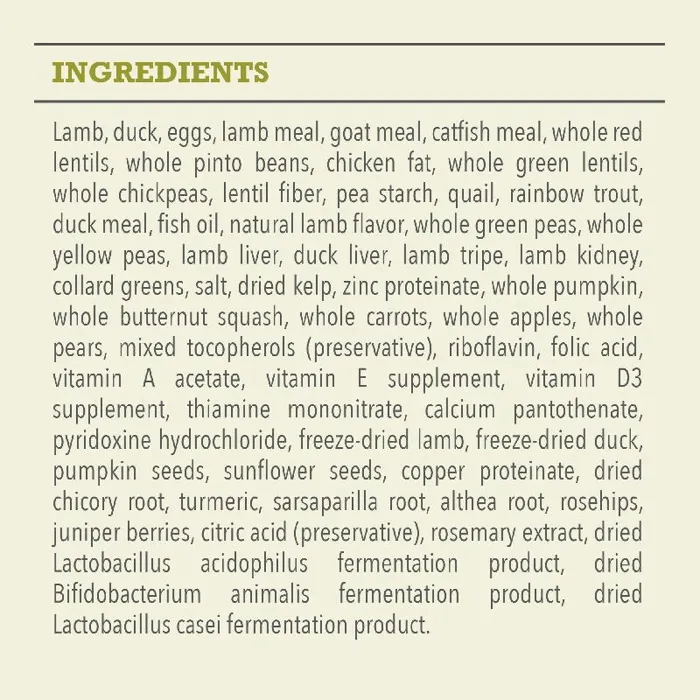 INGREDIENTS

Lamb, duck, eggs, lamb meal, goat meal, catfish meal, whole red lentils, whole pinto beans, chicken fat, whole green lentils, whole chickpeas, lentil fiber, pea starch, quail, rainbow trout, duck meal, fish oil, natural lamb flavor, whole green peas, whole yellow peas, lamb liver, duck liver, lamb tripe, lamb kidney, collard greens, salt, dried kelp, zinc proteinate, whole pumpkin, whole butternut squash, whole carrots, whole apples, whole pears, mixed tocopherols (preservative), riboflavin, folic acid, vitamin A acetate, vitamin E supplement, vitamin D3 supplement, thiamine mononitrate, calcium pantothenate, pyridoxine hydrochloride, freeze-dried lamb, freeze-dried duck, pumpkin seeds, sunflower seeds, copper proteinate, dried chicory root, turmeric, sarsaparilla root, althea root, rosehips, juniper berries, citric acid (preservative), rosemary extract, dried Lactobacillus acidophilus fermentation product, dried Bifidobacterium animalis fermentation product, dried Lactobacillus casei fermentation product.